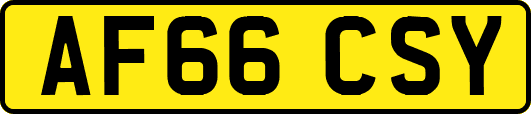 AF66 CSY